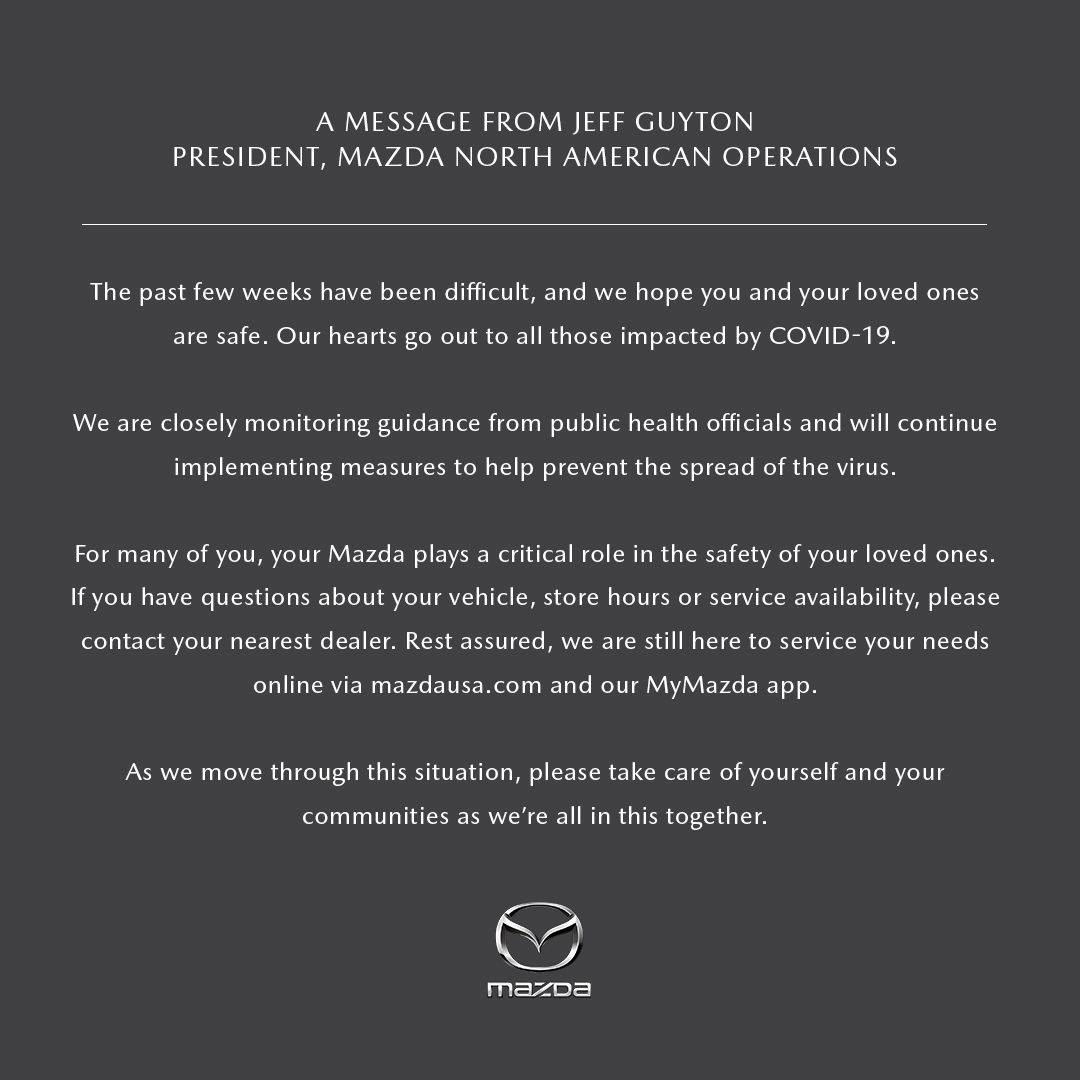 A MESSAGE FROM JEFF GUYTON
PRESIDENT, MAZDA NORTH AMERICAN OPERATIONS

The past few weeks have been difficult, and we hope you and your loved ones are safe. Our hearts go out to all those impacted by COVID-19.

We are closely monitoring guidance from public health officials and will continue implementing measures to help prevent the spread of the virus.

For many of you, your Mazda plays a critical role in the safety of your loved ones. If you have questions about your vehicle, store hours or service availability, please contact your nearest dealer. Rest assured, we are still here to service your needs online via mazdausa.com and our MyMazda app.

As we move through this situation, please take care of yourself and your communities as we're all in this together.

mazda